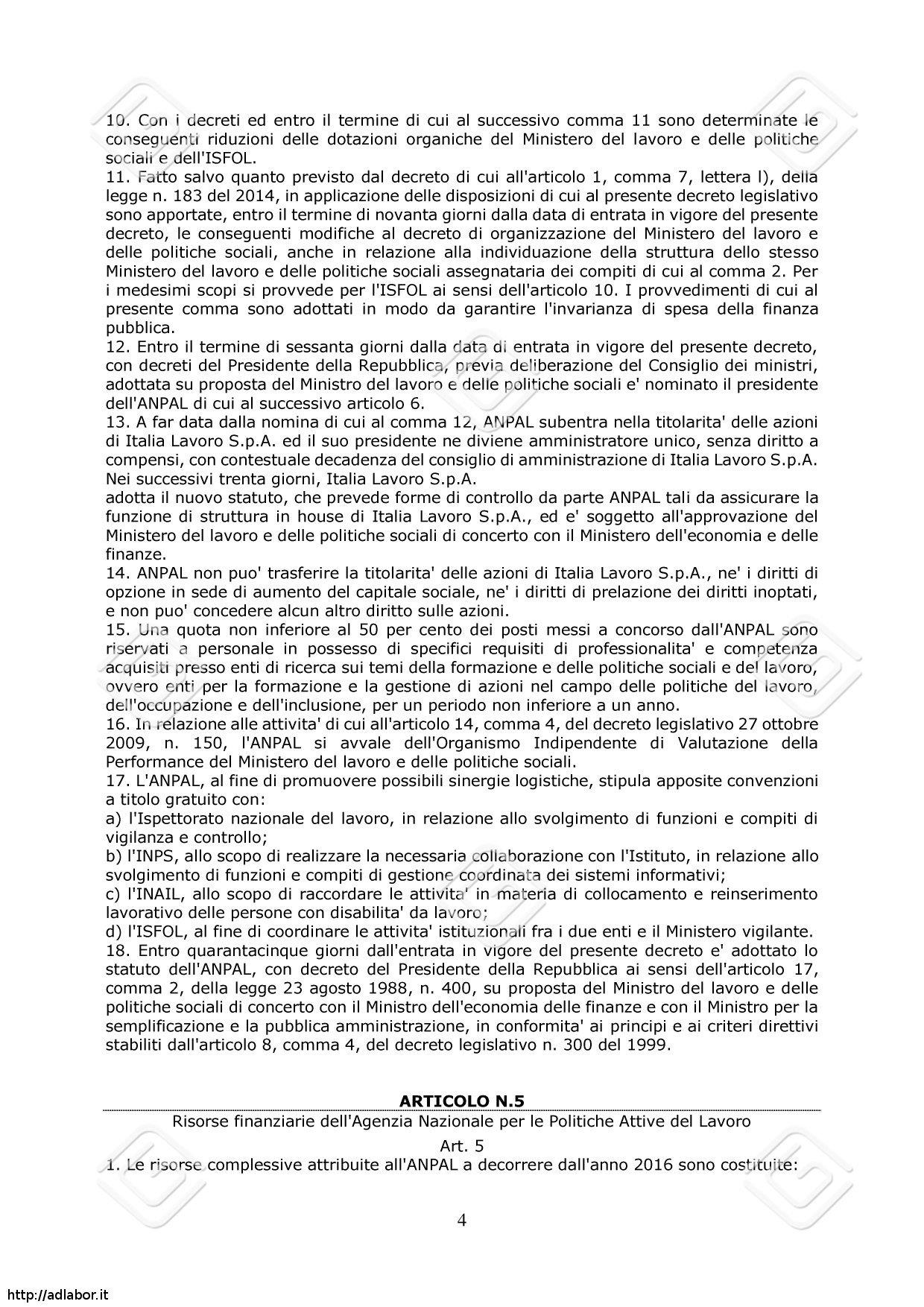 10. Con i decreti ed entro il termine di cui al successivo comma 11 sono determinate le conseguenti riduzioni delle dotazioni organiche del Ministero del lavoro e delle politiche sociali e dell'ISFOL.
11. Fatto salvo quanto previsto dal decreto di cui all'articolo 1, comma 7, lettera l), della legge n. 183 del 2014, in applicazione delle disposizioni di cui al presente decreto legislativo sono apportate, entro il termine di novanta giorni dalla data di entrata in vigore del presente decreto, le conseguenti modifiche al decreto di organizzazione del Ministero del lavoro e delle politiche sociali, anche in relazione alla individuazione della struttura dello stesso Ministero del lavoro e delle politiche sociali assegnataria dei compiti di cui al comma 2. Per i medesimi scopi si provvede per l'ISFOL ai sensi dell'articolo 10. I provvedimenti di cui al presente comma sono adottati in modo da garantire l'invarianza di spesa della finanza pubblica.
12. Entro il termine di sessanta giorni dalla data di entrata in vigore del presente decreto, con decreti del Presidente della Repubblica, previa deliberazione del Consiglio dei ministri, adottata su proposta del Ministro del lavoro e delle politiche sociali e' nominato il presidente dell'ANPAL di cui al successivo articolo 6.
13. A far data dalla nomina di cui al comma 12, ANPAL subentra nella titolarita' delle azioni di Italia Lavoro S.p.A. ed il suo presidente ne diviene amministratore unico, senza diritto a compensi, con contestuale decadenza del consiglio di amministrazione di Italia Lavoro S.p.A. Nei successivi trenta giorni, Italia Lavoro S.p.A.
adotta il nuovo statuto, che prevede forme di controllo da parte ANPAL tali da assicurare la funzione di struttura in house di Italia Lavoro S.p.A., ed e' soggetto all'approvazione del Ministero del lavoro e delle politiche sociali di concerto con il Ministero dell'economia e delle finanze.
14. ANPAL non puo' trasferire la titolarita' delle azioni di Italia Lavoro S.p.A., ne' i diritti di opzione in sede di aumento del capitale sociale, ne' i diritti di prelazione dei diritti inoptati, e non puo' concedere alcun altro diritto sulle azioni.
15. Una quota non inferiore al 50 per cento dei posti messi a concorso dall'ANPAL sono riservati a personale in possesso di specifici requisiti di professionalita' e competenza acquisiti presso enti di ricerca sui temi della formazione e delle politiche sociali e del lavoro, ovvero enti per la formazione e la gestione di azioni nel campo delle politiche del lavoro, dell'occupazione e dell'inclusione, per un periodo non inferiore a un anno.
16. In relazione alle attivita' di cui all'articolo 14, comma 4, del decreto legislativo 27 ottobre 2009, n. 150, l'ANPAL si avvale dell'Organismo Indipendente di Valutazione della Performance del Ministero del lavoro e delle politiche sociali.
17. L'ANPAL, al fine di promuovere possibili sinergie logistiche, stipula apposite convenzioni a titolo gratuito con:
a) l'Ispettorato nazionale del lavoro, in relazione allo svolgimento di funzioni e compiti di vigilanza e controllo;
b) l'INPS, allo scopo di realizzare la necessaria collaborazione con l'Istituto, in relazione allo svolgimento di funzioni e compiti di gestione coordinata dei sistemi informativi;
c) l'INAIL, allo scopo di raccordare le attivita' in materia di collocamento e reinserimento lavorativo delle persone con disabilita' da lavoro;
d) l'ISFOL, al fine di coordinare le attivita' istituzionali fra i due enti e il Ministero vigilante.
18. Entro quarantacinque giorni dall'entrata in vigore del presente decreto e' adottato lo statuto dell'ANPAL, con decreto del Presidente della Repubblica ai sensi dell'articolo 17, comma 2, della legge 23 agosto 1988, n. 400, su proposta del Ministro del lavoro e delle politiche sociali di concerto con il Ministro dell'economia delle finanze e con il Ministro per la semplificazione e la pubblica amministrazione, in conformita' ai principi e ai criteri direttivi stabiliti dall'articolo 8, comma 4, del decreto legislativo n. 300 del 1999.

ARTICOLO N.5
Risorse finanziarie dell'Agenzia Nazionale per le Politiche Attive del Lavoro
Art. 5
1. Le risorse complessive attribuite all'ANPAL a decorrere dall'anno 2016 sono costituite:

4

http://adlabor.it